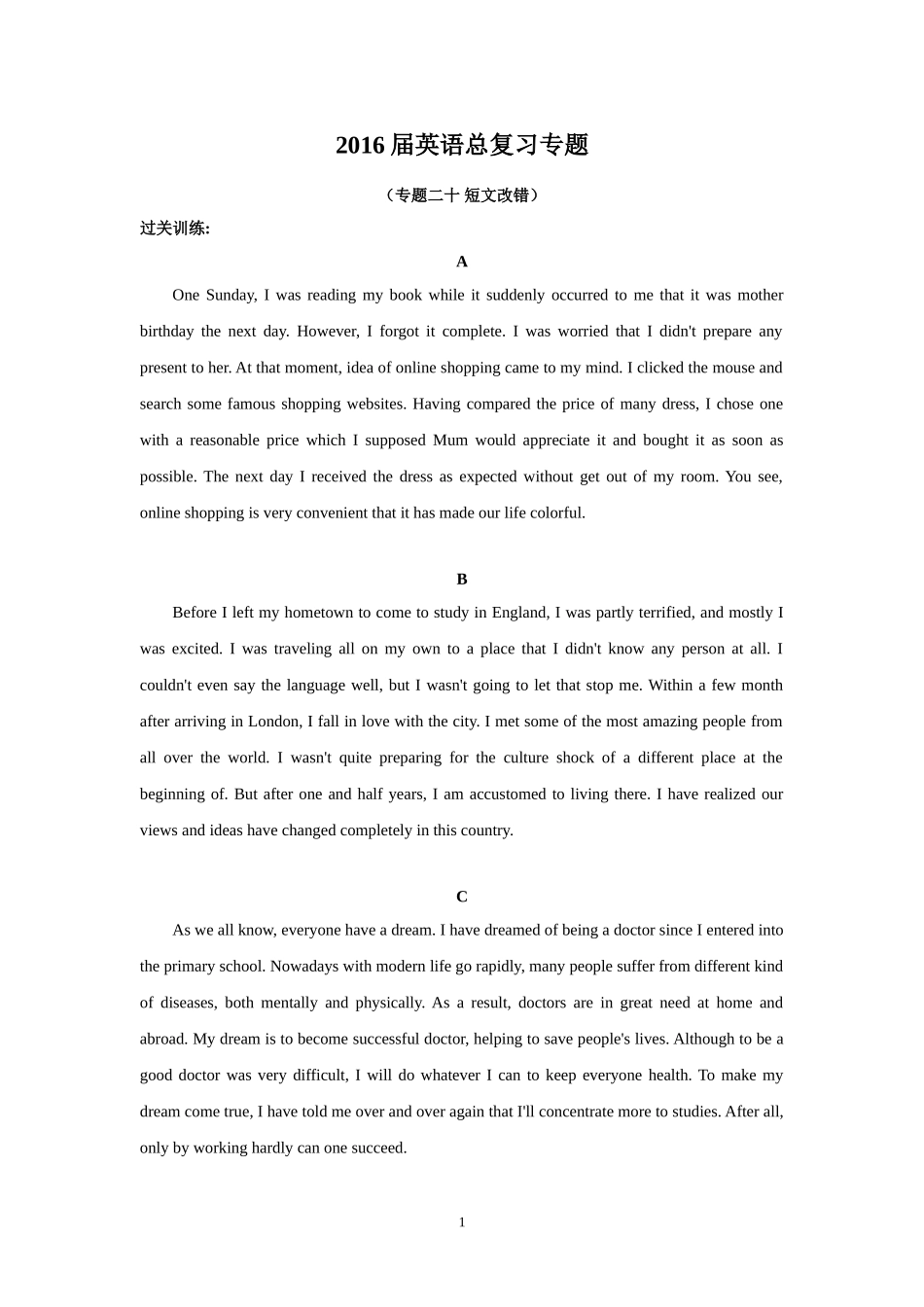 2016 届英语总复习专题

（专题二十 短文改错）

过关训练:

A

One Sunday, I was reading my book while it suddenly occurred to me that it was mother birthday the next day. However, I forgot it complete. I was worried that I didn't prepare any present to her. At that moment, idea of online shopping came to my mind. I clicked the mouse and search some famous shopping websites. Having compared the price of many dress, I chose one with a reasonable price which I supposed Mum would appreciate it and bought it as soon as possible. The next day I received the dress as expected without get out of my room. You see, online shopping is very convenient that it has made our life colorful.

B

Before I left my hometown to come to study in England, I was partly terrified, and mostly I was excited. I was traveling all on my own to a place that I didn't know any person at all. I couldn't even say the language well, but I wasn't going to let that stop me. Within a few month after arriving in London, I fall in love with the city. I met some of the most amazing people from all over the world. I wasn't quite preparing for the culture shock of a different place at the beginning of. But after one and half years, I am accustomed to living there. I have realized our views and ideas have changed completely in this country.

C

As we all know, everyone have a dream. I have dreamed of being a doctor since I entered into the primary school. Nowadays with modern life go rapidly, many people suffer from different kind of diseases, both mentally and physically. As a result, doctors are in great need at home and abroad. My dream is to become successful doctor, helping to save people's lives. Although to be a good doctor was very difficult, I will do whatever I can to keep everyone health. To make my dream come true, I have told me over and over again that I'll concentrate more to studies. After all, only by working hardly can one succeed.

1